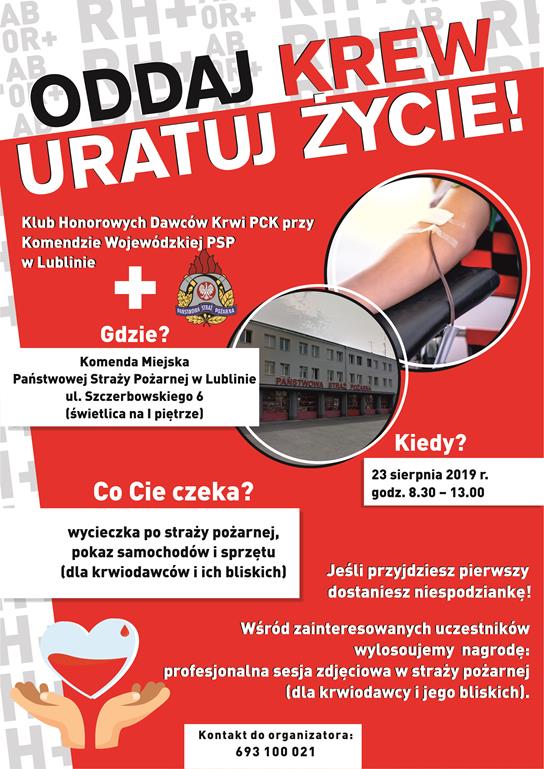 ODDAJ KREW
URATUJ ŻYCIE!

Klub Honorowych Dawców Krwi PCK przy Komendzie Wojewódzkiej PSP w Lublinie

PAŃSTWOWA STRAŻ POŻARNA

Gdzie?

Komenda Miejska Państwowej Straży Pożarnej w Lublinie
ul. Szczerbowskiego 6
(świetlica na I piętrze)

PAŃSTWOWA STRAŻ POŻARNA

Kiedy?

23 sierpnia 2019 r.
godz. 8.30 – 13.00

Co Cie czeka?

wycieczka po straży pożarnej, pokaz samochodów i sprzętu (dla krwiodawców i ich bliskich)

Jeśli przyjdziesz pierwszy dostaniesz niespodziankę!

Wśród zainteresowanych uczestników wylosujemy nagrodę: profesjonalna sesja zdjęciowa w straży pożarnej (dla krwiodawcy i jego bliskich).

Kontakt do organizatora:
693 100 021